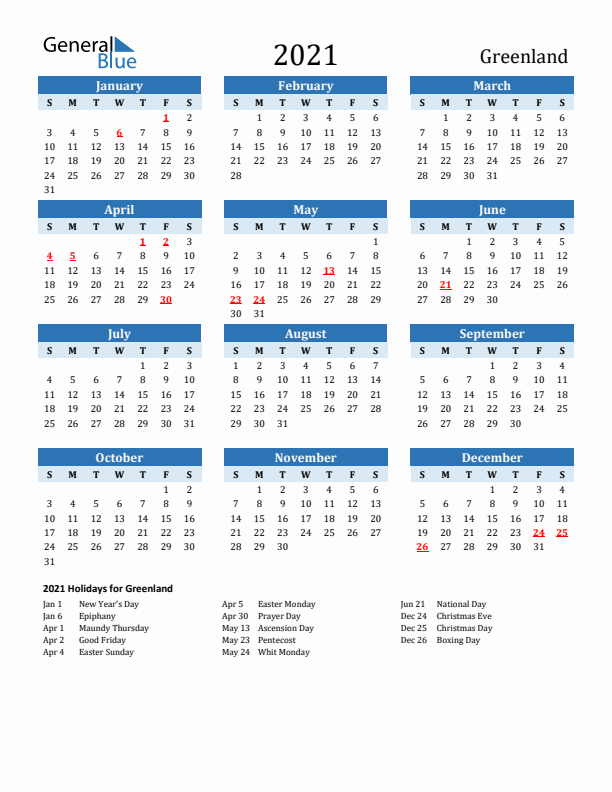 General Blue

2021

Greenland

January

| S | M | T | W | T | F | S |
|---|---|---|---|---|---|---|
| | | | | | 1 | 2 |
| 3 | 4 | 5 | 6 | 7 | 8 | 9 |
| 10 | 11 | 12 | 13 | 14 | 15 | 16 |
| 17 | 18 | 19 | 20 | 21 | 22 | 23 |
| 24 | 25 | 26 | 27 | 28 | 29 | 30 |
| 31 | | | | | | |

February

| S | M | T | W | T | F | S |
|---|---|---|---|---|---|---|
| | 1 | 2 | 3 | 4 | 5 | 6 |
| 7 | 8 | 9 | 10 | 11 | 12 | 13 |
| 14 | 15 | 16 | 17 | 18 | 19 | 20 |
| 21 | 22 | 23 | 24 | 25 | 26 | 27 |
| 28 | | | | | | |

March

| S | M | T | W | T | F | S |
|---|---|---|---|---|---|---|
| | 1 | 2 | 3 | 4 | 5 | 6 |
| 7 | 8 | 9 | 10 | 11 | 12 | 13 |
| 14 | 15 | 16 | 17 | 18 | 19 | 20 |
| 21 | 22 | 23 | 24 | 25 | 26 | 27 |
| 28 | 29 | 30 | 31 | | | |

April

| S | M | T | W | T | F | S |
|---|---|---|---|---|---|---|
| | | | | 1 | 2 | 3 |
| 4 | 5 | 6 | 7 | 8 | 9 | 10 |
| 11 | 12 | 13 | 14 | 15 | 16 | 17 |
| 18 | 19 | 20 | 21 | 22 | 23 | 24 |
| 25 | 26 | 27 | 28 | 29 | 30 | |

May

| S | M | T | W | T | F | S |
|---|---|---|---|---|---|---|
| | | | | | | 1 |
| 2 | 3 | 4 | 5 | 6 | 7 | 8 |
| 9 | 10 | 11 | 12 | 13 | 14 | 15 |
| 16 | 17 | 18 | 19 | 20 | 21 | 22 |
| 23 | 24 | 25 | 26 | 27 | 28 | 29 |
| 30 | 31 | | | | | |

June

| S | M | T | W | T | F | S |
|---|---|---|---|---|---|---|
| | | 1 | 2 | 3 | 4 | 5 |
| 6 | 7 | 8 | 9 | 10 | 11 | 12 |
| 13 | 14 | 15 | 16 | 17 | 18 | 19 |
| 20 | 21 | 22 | 23 | 24 | 25 | 26 |
| 27 | 28 | 29 | 30 | | | |

July

| S | M | T | W | T | F | S |
|---|---|---|---|---|---|---|
| | | | | 1 | 2 | 3 |
| 4 | 5 | 6 | 7 | 8 | 9 | 10 |
| 11 | 12 | 13 | 14 | 15 | 16 | 17 |
| 18 | 19 | 20 | 21 | 22 | 23 | 24 |
| 25 | 26 | 27 | 28 | 29 | 30 | 31 |

August

| S | M | T | W | T | F | S |
|---|---|---|---|---|---|---|
| 1 | 2 | 3 | 4 | 5 | 6 | 7 |
| 8 | 9 | 10 | 11 | 12 | 13 | 14 |
| 15 | 16 | 17 | 18 | 19 | 20 | 21 |
| 22 | 23 | 24 | 25 | 26 | 27 | 28 |
| 29 | 30 | 31 | | | | |

September

| S | M | T | W | T | F | S |
|---|---|---|---|---|---|---|
| | | | 1 | 2 | 3 | 4 |
| 5 | 6 | 7 | 8 | 9 | 10 | 11 |
| 12 | 13 | 14 | 15 | 16 | 17 | 18 |
| 19 | 20 | 21 | 22 | 23 | 24 | 25 |
| 26 | 27 | 28 | 29 | 30 | | |

October

| S | M | T | W | T | F | S |
|---|---|---|---|---|---|---|
| | | | | | 1 | 2 |
| 3 | 4 | 5 | 6 | 7 | 8 | 9 |
| 10 | 11 | 12 | 13 | 14 | 15 | 16 |
| 17 | 18 | 19 | 20 | 21 | 22 | 23 |
| 24 | 25 | 26 | 27 | 28 | 29 | 30 |
| 31 | | | | | | |

November

| S | M | T | W | T | F | S |
|---|---|---|---|---|---|---|
| | 1 | 2 | 3 | 4 | 5 | 6 |
| 7 | 8 | 9 | 10 | 11 | 12 | 13 |
| 14 | 15 | 16 | 17 | 18 | 19 | 20 |
| 21 | 22 | 23 | 24 | 25 | 26 | 27 |
| 28 | 29 | 30 | | | | |

December

| S | M | T | W | T | F | S |
|---|---|---|---|---|---|---|
| | | | 1 | 2 | 3 | 4 |
| 5 | 6 | 7 | 8 | 9 | 10 | 11 |
| 12 | 13 | 14 | 15 | 16 | 17 | 18 |
| 19 | 20 | 21 | 22 | 23 | 24 | 25 |
| 26 | 27 | 28 | 29 | 30 | 31 | |

2021 Holidays for Greenland

Jan 1 New Year's Day
Jan 6 Epiphany
Apr 1 Maundy Thursday
Apr 2 Good Friday
Apr 4 Easter Sunday

Apr 5 Easter Monday
Apr 30 Prayer Day
May 13 Ascension Day
May 23 Pentecost
May 24 Whit Monday

Jun 21 National Day
Dec 24 Christmas Eve
Dec 25 Christmas Day
Dec 26 Boxing Day